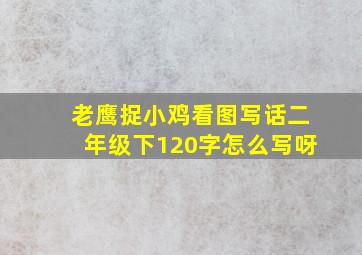 老鹰捉小鸡看图写话二年级下120字怎么写呀